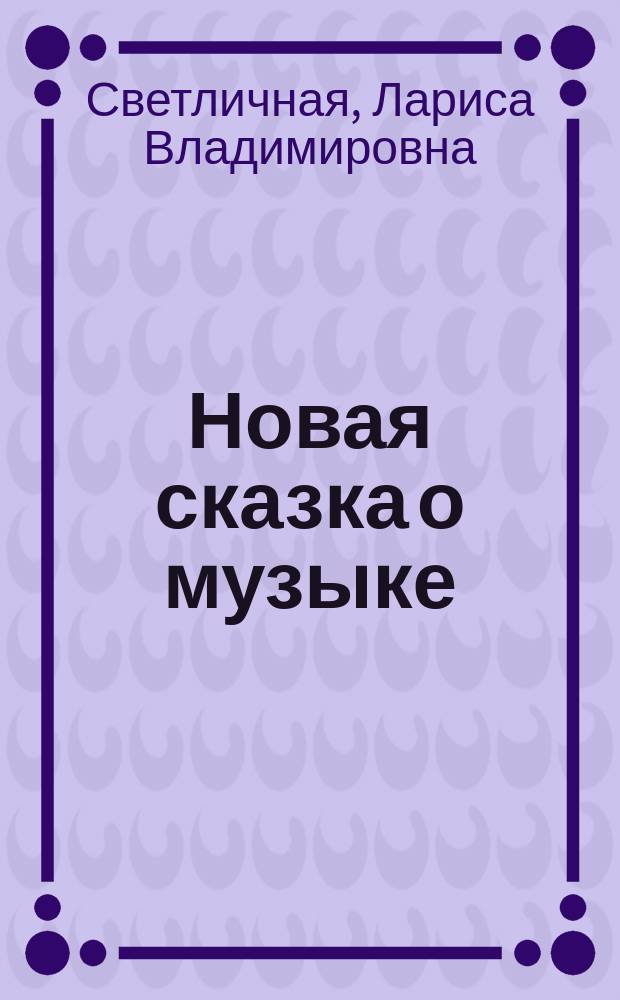 Светличная, Лариса Владимировна

Новая сказка о музыке